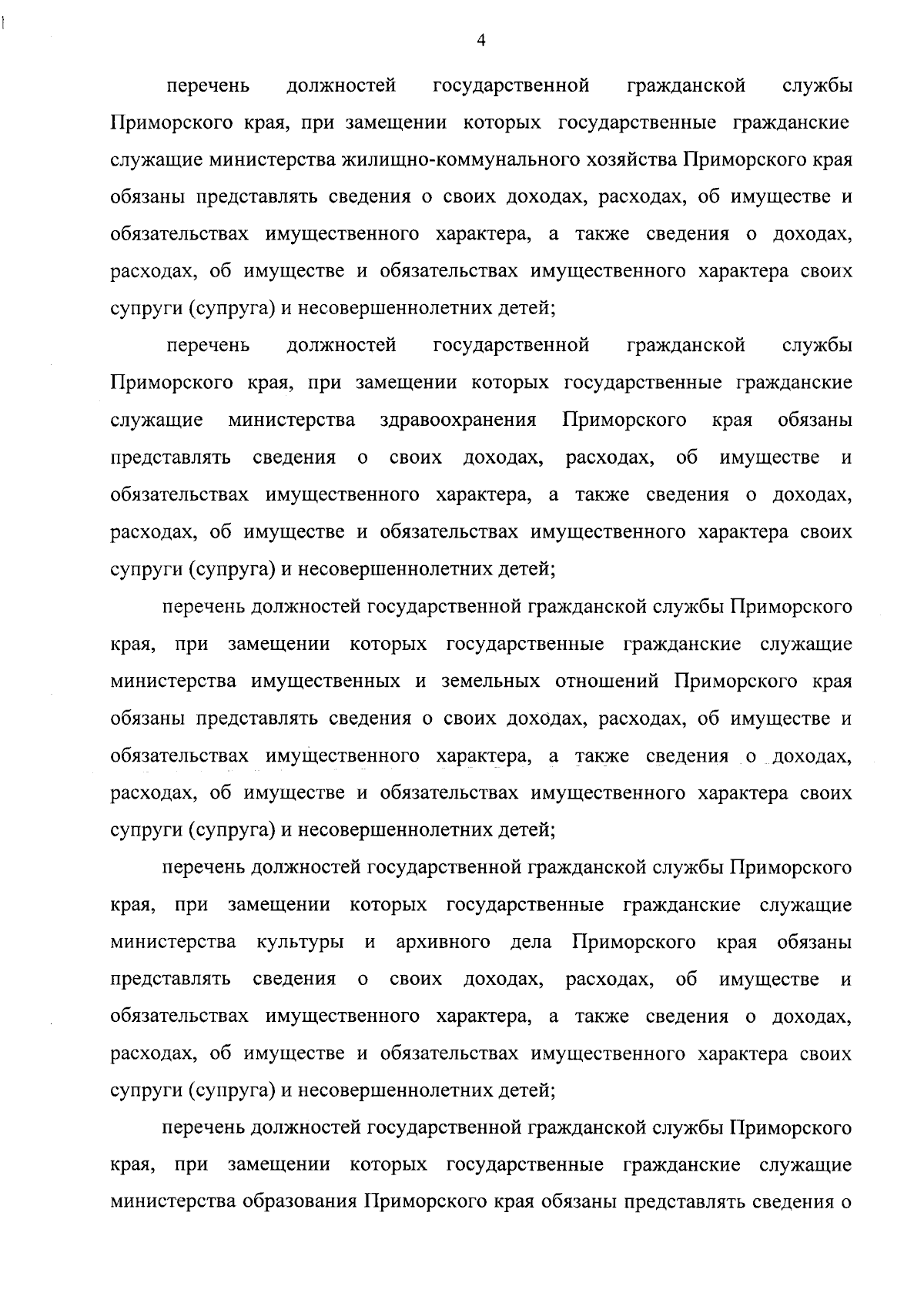 4

перечень должностей государственной гражданской службы Приморского края, при замещении которых государственные гражданские служащие министерства жилищно-коммунального хозяйства Приморского края обязаны представлять сведения о своих доходах, расходах, об имуществе и обязательствах имущественного характера, а также сведения о доходах, расходах, об имуществе и обязательствах имущественного характера своих супруги (супруга) и несовершеннолетних детей;

перечень должностей государственной гражданской службы Приморского края, при замещении которых государственные гражданские служащие министерства здравоохранения Приморского края обязаны представлять сведения о своих доходах, расходах, об имуществе и обязательствах имущественного характера, а также сведения о доходах, расходах, об имуществе и обязательствах имущественного характера своих супруги (супруга) и несовершеннолетних детей;

перечень должностей государственной гражданской службы Приморского края, при замещении которых государственные гражданские служащие министерства имущественных и земельных отношений Приморского края обязаны представлять сведения о своих доходах, расходах, об имуществе и обязательствах имущественного характера, а также сведения о доходах, расходах, об имуществе и обязательствах имущественного характера своих супруги (супруга) и несовершеннолетних детей;

перечень должностей государственной гражданской службы Приморского края, при замещении которых государственные гражданские служащие министерства культуры и архивного дела Приморского края обязаны представлять сведения о своих доходах, расходах, об имуществе и обязательствах имущественного характера, а также сведения о доходах, расходах, об имуществе и обязательствах имущественного характера своих супруги (супруга) и несовершеннолетних детей;

перечень должностей государственной гражданской службы Приморского края, при замещении которых государственные гражданские служащие министерства образования Приморского края обязаны представлять сведения о